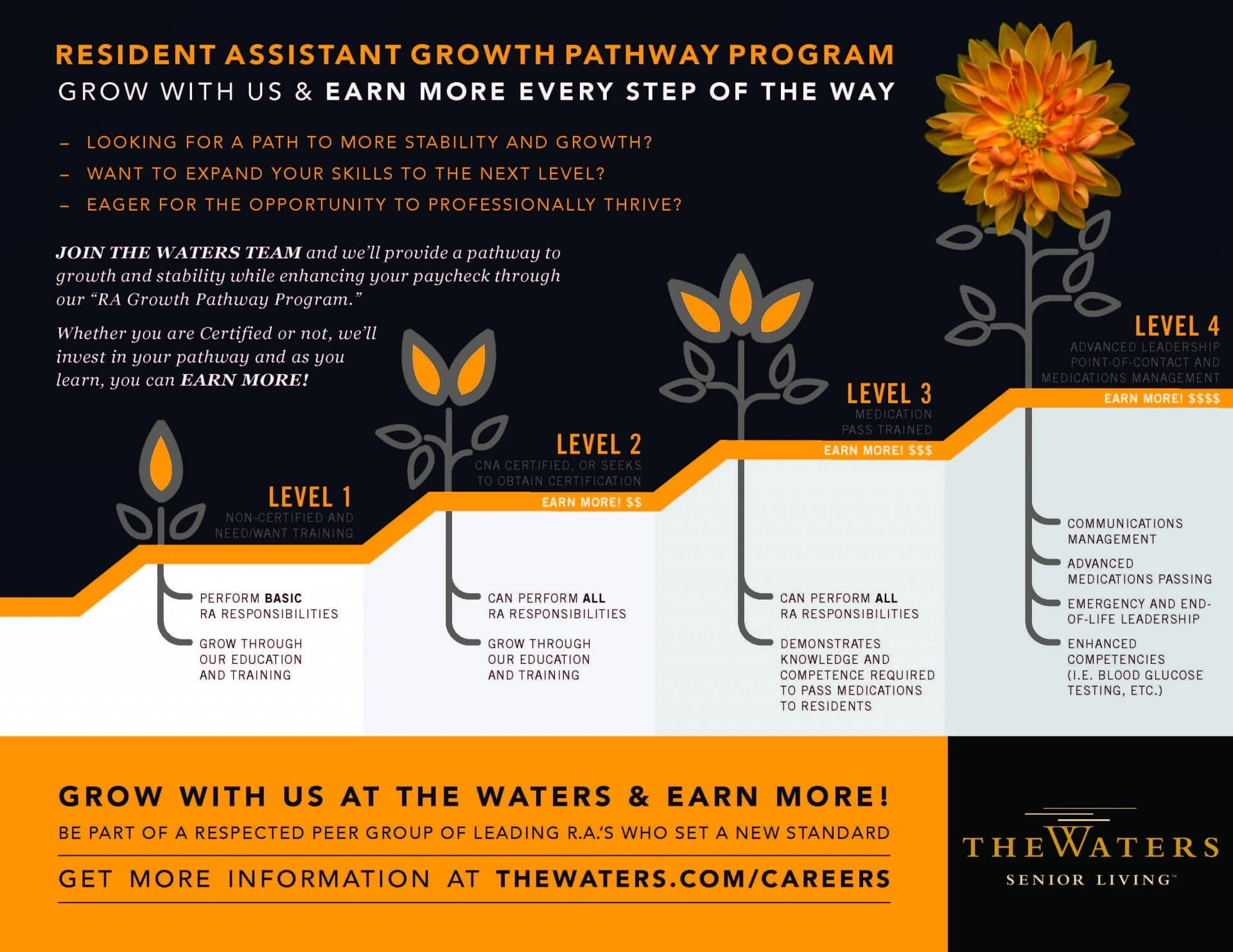 RESIDENT ASSISTANT GROWTH PATHWAY PROGRAM
GROW WITH US & EARN MORE EVERY STEP OF THE WAY

– LOOKING FOR A PATH TO MORE STABILITY AND GROWTH?
– WANT TO EXPAND YOUR SKILLS TO THE NEXT LEVEL?
– EAGER FOR THE OPPORTUNITY TO PROFESSIONALLY THRIVE?

JOIN THE WATERS TEAM and we'll provide a pathway to growth and stability while enhancing your paycheck through our "RA Growth Pathway Program."

Whether you are Certified or not, we'll invest in your pathway and as you learn, you can EARN MORE!

LEVEL 1
NON-CERTIFIED AND NEED/WANT TRAINING

PERFORM BASIC RA RESPONSIBILITIES

GROW THROUGH OUR EDUCATION AND TRAINING

LEVEL 2
CNA CERTIFIED, OR SEEKS TO OBTAIN CERTIFICATION
EARN MORE! $$

CAN PERFORM ALL RA RESPONSIBILITIES

GROW THROUGH OUR EDUCATION AND TRAINING

LEVEL 3
MEDICATION PASS TRAINED
EARN MORE! $$$

CAN PERFORM ALL RA RESPONSIBILITIES

DEMONSTRATES KNOWLEDGE AND COMPETENCE REQUIRED TO PASS MEDICATIONS TO RESIDENTS

LEVEL 4
ADVANCED LEADERSHIP POINT-OF-CONTACT AND MEDICATIONS MANAGEMENT
EARN MORE! $$$$

COMMUNICATIONS MANAGEMENT

ADVANCED MEDICATIONS PASSING

EMERGENCY AND END-OF-LIFE LEADERSHIP

ENHANCED COMPETENCIES (I.E. BLOOD GLUCOSE TESTING, ETC.)

GROW WITH US AT THE WATERS & EARN MORE!
BE PART OF A RESPECTED PEER GROUP OF LEADING R.A.'S WHO SET A NEW STANDARD
GET MORE INFORMATION AT THEWATERS.COM/CAREERS

THE WATERS
SENIOR LIVING™